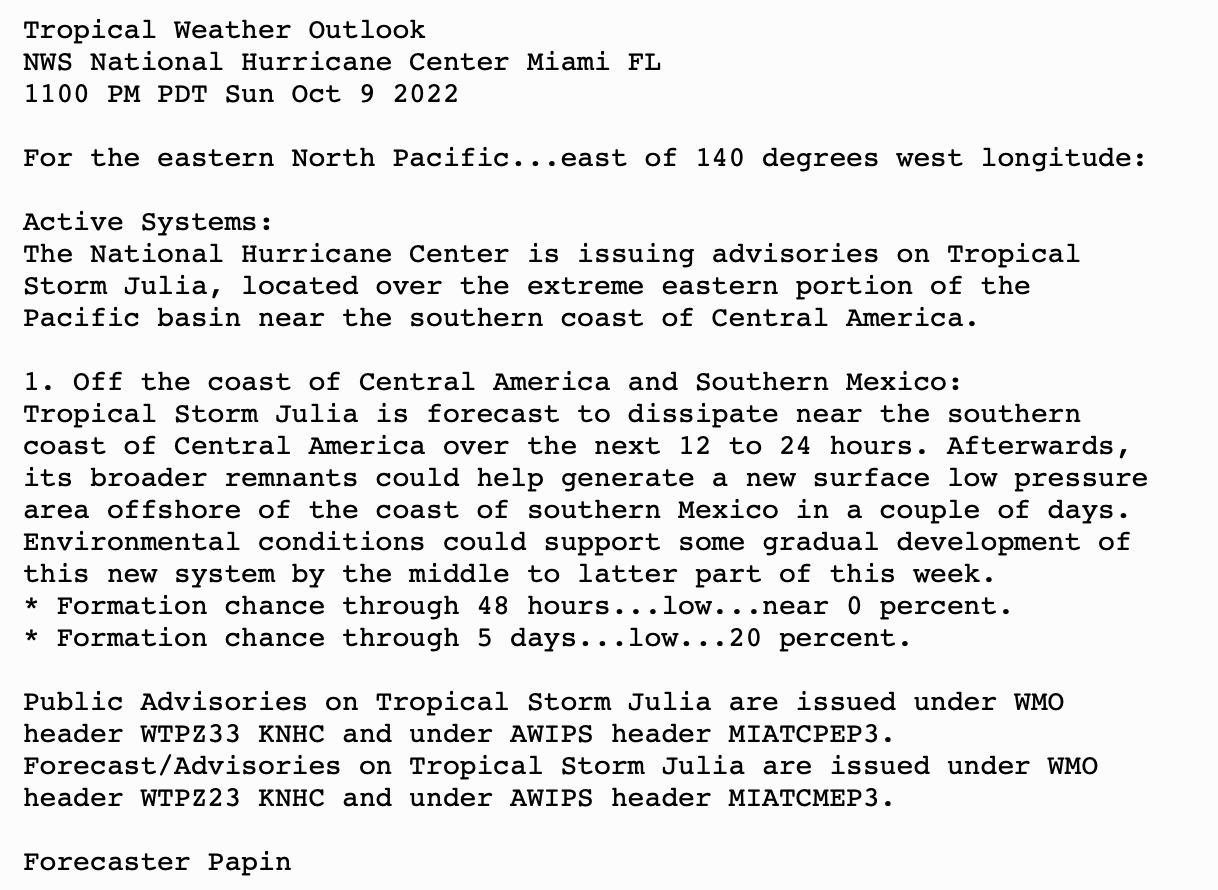 Tropical Weather Outlook
NWS National Hurricane Center Miami FL
1100 PM PDT Sun Oct 9 2022

For the eastern North Pacific...east of 140 degrees west longitude:

Active Systems:
The National Hurricane Center is issuing advisories on Tropical Storm Julia, located over the extreme eastern portion of the Pacific basin near the southern coast of Central America.

1. Off the coast of Central America and Southern Mexico:
Tropical Storm Julia is forecast to dissipate near the southern coast of Central America over the next 12 to 24 hours. Afterwards, its broader remnants could help generate a new surface low pressure area offshore of the coast of southern Mexico in a couple of days. Environmental conditions could support some gradual development of this new system by the middle to latter part of this week.
* Formation chance through 48 hours...low...near 0 percent.
* Formation chance through 5 days...low...20 percent.

Public Advisories on Tropical Storm Julia are issued under WMO header WTPZ33 KNHC and under AWIPS header MIATCPEP3.
Forecast/Advisories on Tropical Storm Julia are issued under WMO header WTPZ23 KNHC and under AWIPS header MIATCMEP3.

Forecaster Papin